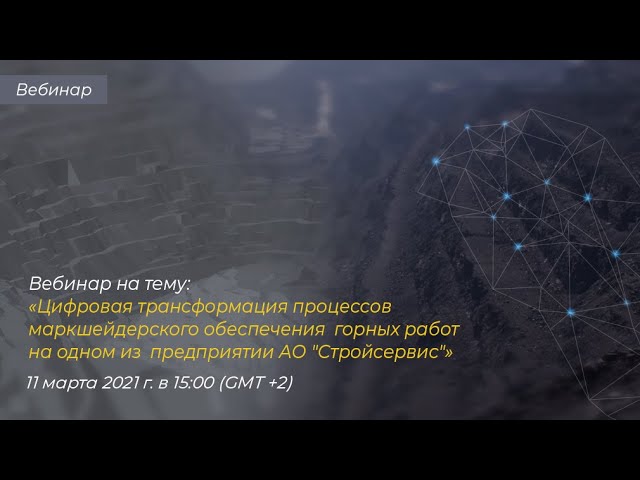 Вебинар

Вебинар на тему:
«Цифровая трансформация процессов маркшейдерского обеспечения горных работ на одном из предприятии АО "Стройсервис"»

11 марта 2021 г. в 15:00 (GMT +2)